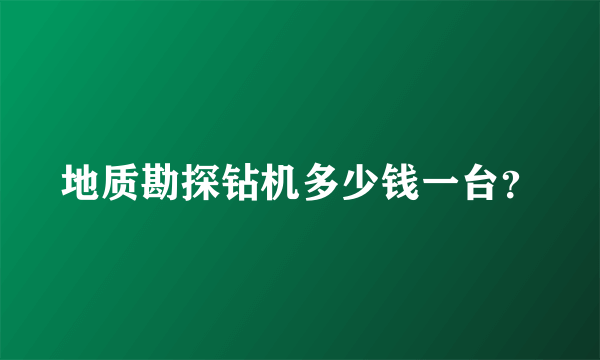 地质勘探钻机多少钱一台?